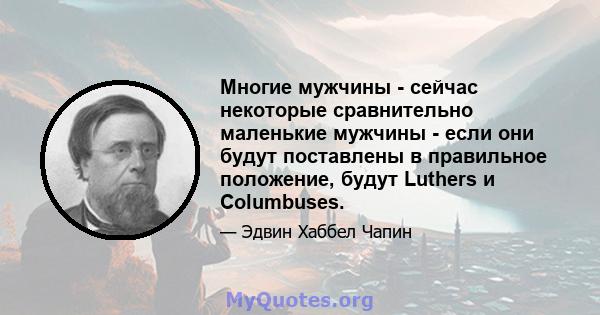 Многие мужчины - сейчас некоторые сравнительно маленькие мужчины - если они будут поставлены в правильное положение, будут Luthers и Columbuses.

— Эдвин Хаббел Чапин

MyQuotes.org